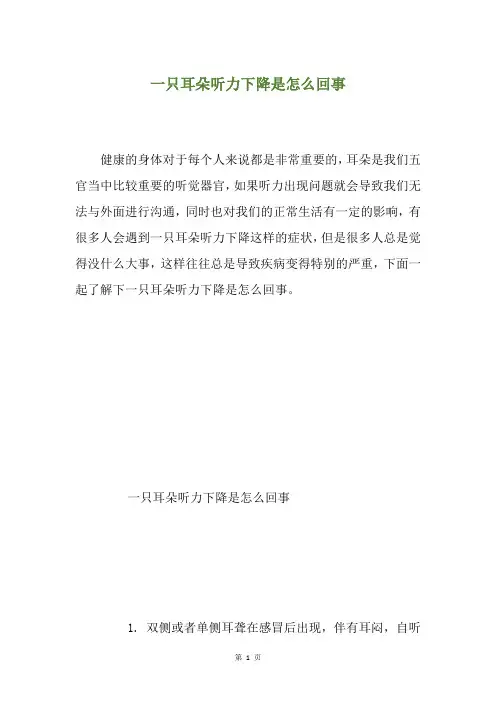 一只耳朵听力下降是怎么回事

健康的身体对于每个人来说都是非常重要的，耳朵是我们五官当中比较重要的听觉器官，如果听力出现问题就会导致我们无法与外面进行沟通，同时也对我们的正常生活有一定的影响，有很多人会遇到一只耳朵听力下降这样的症状，但是很多人总是觉得没什么大事，这样往往总是导致疾病变得特别的严重，下面一起了解下一只耳朵听力下降是怎么回事。

一只耳朵听力下降是怎么回事

1. 双侧或者单侧耳聋在感冒后出现，伴有耳闷，自听

第1页